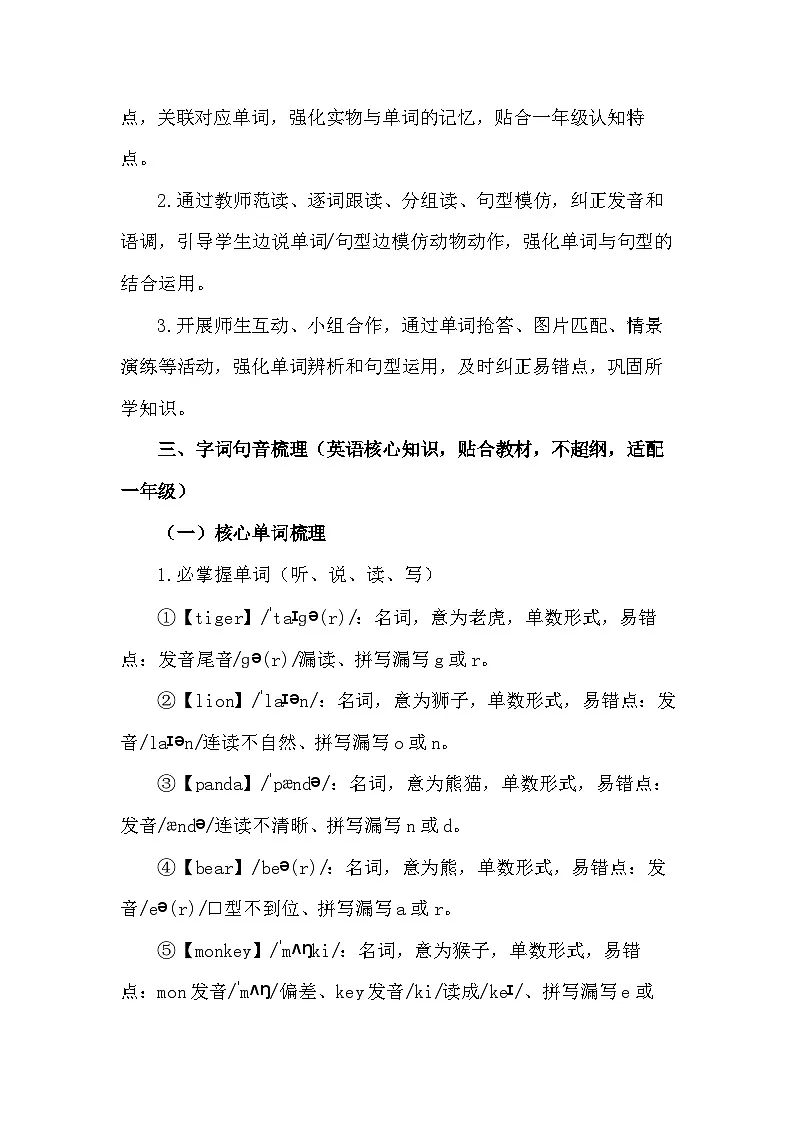 点，关联对应单词，强化实物与单词的记忆，贴合一年级认知特点。

2.通过教师范读、逐词跟读、分组读、句型模仿，纠正发音和语调，引导学生边说单词/句型边模仿动物动作，强化单词与句型的结合运用。

3.开展师生互动、小组合作，通过单词抢答、图片匹配、情景演练等活动，强化单词辨析和句型运用，及时纠正易错点，巩固所学知识。

三、字词句音梳理（英语核心知识，贴合教材，不超纲，适配一年级）

（一）核心单词梳理

1.必掌握单词（听、说、读、写）

①【tiger】/ˈtaɪɡə(r)/：名词，意为老虎，单数形式，易错点：发音尾音/ɡə(r)/漏读、拼写漏写 g 或 r。

②【lion】/ˈlaɪən/：名词，意为狮子，单数形式，易错点：发音/laɪən/连读不自然、拼写漏写 o 或 n。

③【panda】/ˈpændə/：名词，意为熊猫，单数形式，易错点：发音/ændə/连读不清晰、拼写漏写 n 或 d。

④【bear】/beə(r)/：名词，意为熊，单数形式，易错点：发音/eə(r)/口型不到位、拼写漏写 a 或 r。

⑤【monkey】/ˈmʌŋki/：名词，意为猴子，单数形式，易错点：mon 发音/ˈmʌŋ/偏差、key 发音/ki/读成/keɪ/、拼写漏写 e 或